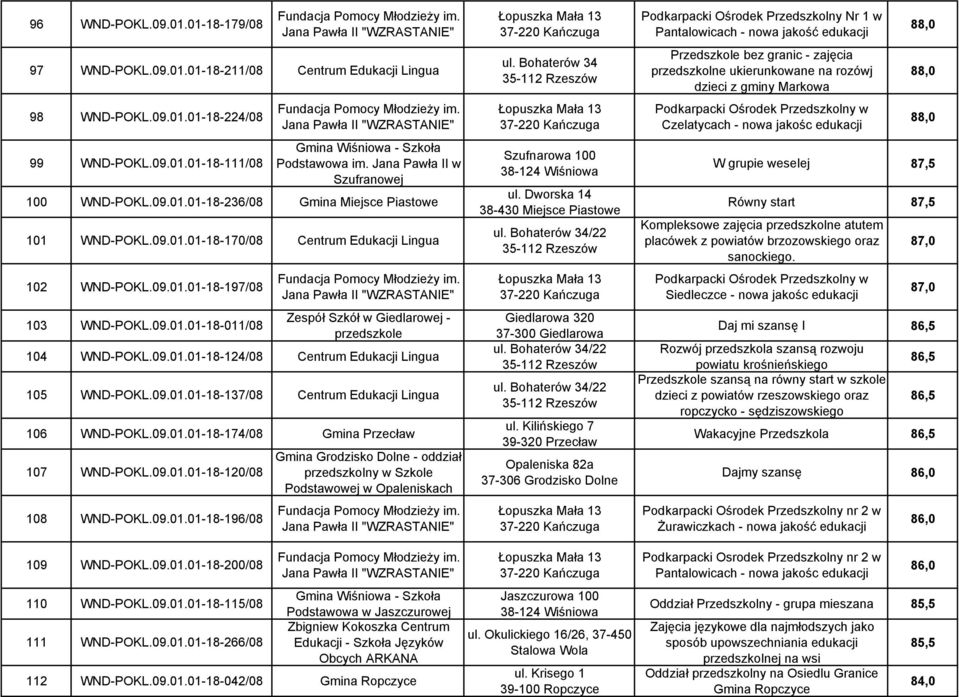 | 96 | WND-POKL.09.01.01-18-179/08 | Fundacja Pomocy Młodzieży im. Jana Pawła II "WZRASTANIE" | Łopuszka Mała 13 37-220 Kańczuga | Podkarpacki Ośrodek Przedszkolny Nr 1 w Pantalowicach - nowa jakość edukacji | 88,0 |
|---|---|---|---|---|---|
| 97 | WND-POKL.09.01.01-18-211/08 | Centrum Edukacji Lingua | ul. Bohaterów 34 35-112 Rzeszów | Przedszkole bez granic - zajęcia przedszkolne ukierunkowane na rozówj dzieci z gminy Markowa | 88,0 |
| 98 | WND-POKL.09.01.01-18-224/08 | Fundacja Pomocy Młodzieży im. Jana Pawła II "WZRASTANIE" | Łopuszka Mała 13 37-220 Kańczuga | Podkarpacki Ośrodek Przedszkolny w Czelatycach - nowa jakość edukacji | 88,0 |
| 99 | WND-POKL.09.01.01-18-111/08 | Gmina Wiśniowa - Szkoła Podstawowa im. Jana Pawła II w Szufranowej | Szufnarowa 100 38-124 Wiśniowa | W grupie weselej | 87,5 |
| 100 | WND-POKL.09.01.01-18-236/08 | Gmina Miejsce Piastowe | ul. Dworska 14 38-430 Miejsce Piastowe | Równy start | 87,5 |
| 101 | WND-POKL.09.01.01-18-170/08 | Centrum Edukacji Lingua | ul. Bohaterów 34/22 35-112 Rzeszów | Kompleksowe zajęcia przedszkolne atutem placówek z powiatów brzozowskiego oraz sanockiego. | 87,0 |
| 102 | WND-POKL.09.01.01-18-197/08 | Fundacja Pomocy Młodzieży im. Jana Pawła II "WZRASTANIE" | Łopuszka Mała 13 37-220 Kańczuga | Podkarpacki Ośrodek Przedszkolny w Siedleczce - nowa jakość edukacji | 87,0 |
| 103 | WND-POKL.09.01.01-18-011/08 | Zespół Szkół w Giedlarowej - przedszkole | Giedlarowa 320 37-300 Giedlarowa | Daj mi szansę I | 86,5 |
| 104 | WND-POKL.09.01.01-18-124/08 | Centrum Edukacji Lingua | ul. Bohaterów 34/22 35-112 Rzeszów | Rozwój przedszkola szansą rozwoju powiatu krośnieńskiego | 86,5 |
| 105 | WND-POKL.09.01.01-18-137/08 | Centrum Edukacji Lingua | ul. Bohaterów 34/22 35-112 Rzeszów | Przedszkole szansą na równy start w szkole dzieci z powiatów rzeszowskiego oraz ropczycko - sędziszowskiego | 86,5 |
| 106 | WND-POKL.09.01.01-18-174/08 | Gmina Przecław | ul. Kilińskiego 7 39-320 Przecław | Wakacyjne Przedszkola | 86,5 |
| 107 | WND-POKL.09.01.01-18-120/08 | Gmina Grodzisko Dolne - oddział przedszkolny w Szkole Podstawowej w Opaleniskach | Opaleniska 82a 37-306 Grodzisko Dolne | Dajmy szansę | 86,0 |
| 108 | WND-POKL.09.01.01-18-196/08 | Fundacja Pomocy Młodzieży im. Jana Pawła II "WZRASTANIE" | Łopuszka Mała 13 37-220 Kańczuga | Podkarpacki Ośrodek Przedszkolny nr 2 w Żurawiczkach - nowa jakość edukacji | 86,0 |
| 109 | WND-POKL.09.01.01-18-200/08 | Fundacja Pomocy Młodzieży im. Jana Pawła II "WZRASTANIE" | Łopuszka Mała 13 37-220 Kańczuga | Podkarpacki Ośrodek Przedszkolny nr 2 w Pantalowicach - nowa jakość edukacji | 86,0 |
| 110 | WND-POKL.09.01.01-18-115/08 | Gmina Wiśniowa - Szkoła Podstawowa w Jaszczurowej | Jaszczurowa 100 38-124 Wiśniowa | Oddział Przedszkolny - grupa mieszana | 85,5 |
| 111 | WND-POKL.09.01.01-18-266/08 | Zbigniew Kokoszka Centrum Edukacji - Szkoła Języków Obcych ARKANA | ul. Okulickiego 16/26, 37-450 Stalowa Wola | Zajęcia językowe dla najmłodszych jako sposób upowszechniania edukacji przedszkolnej na wsi | 85,5 |
| 112 | WND-POKL.09.01.01-18-042/08 | Gmina Ropczyce | ul. Krisego 1 39-100 Ropczyce | Oddział przedszkolny na Osiedlu Granice Gmina Ropczyce | 84,0 |